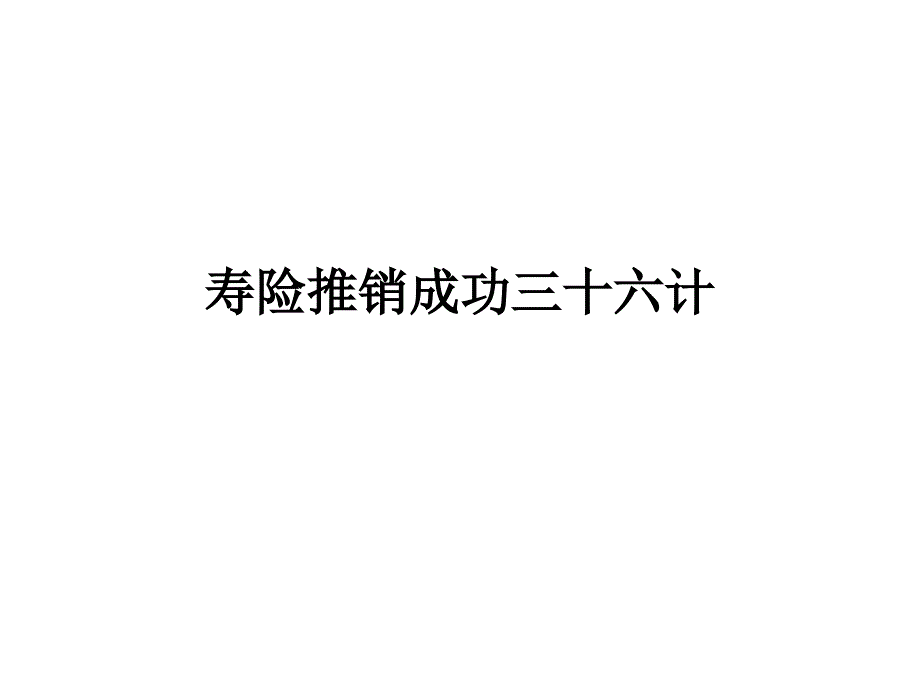 寿险推销成功三十六计